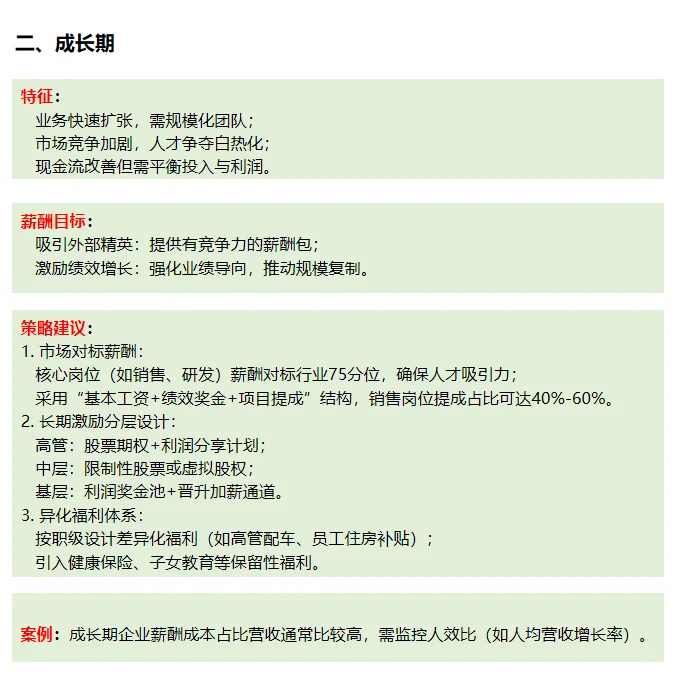 二、成长期

特征：
业务快速扩张，需规模化团队；
市场竞争加剧，人才争夺白热化；
现金流改善但需平衡投入与利润。

薪酬目标：
吸引外部精英：提供有竞争力的薪酬包；
激励绩效增长：强化业绩导向，推动规模复制。

策略建议：
1. 市场对标薪酬：
核心岗位（如销售、研发）薪酬对标行业75分位，确保人才吸引力；
采用“基本工资+绩效奖金+项目提成”结构，销售岗位提成占比可达40%-60%。
2. 长期激励分层设计：
高管：股票期权+利润分享计划；
中层：限制性股票或虚拟股权；
基层：利润奖金池+晋升加薪通道。
3. 异化福利体系：
按职级设计差异化福利（如高管配车、员工住房补贴）；
引入健康保险、子女教育等保留性福利。

案例：成长期企业薪酬成本占比营收通常比较高，需监控人效比（如人均营收增长率）。